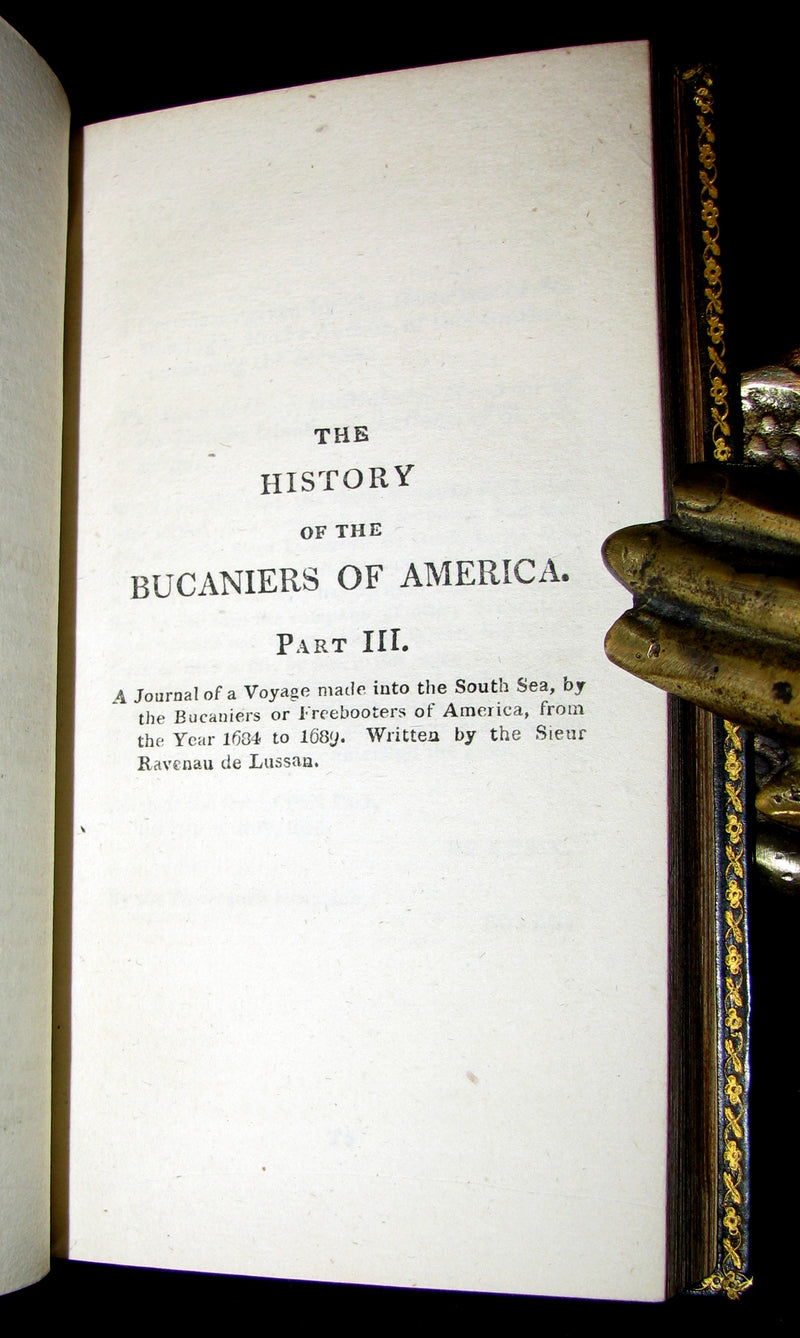 THE
HISTORY
OF THE
BUCANIERS OF AMERICA.

PART III.

A Journal of a Voyage made into the South Sea, by the Bucaniers or Freebooters of America, from the Year 1684 to 1689. Written by the Sieur Ravenau de Lussan.